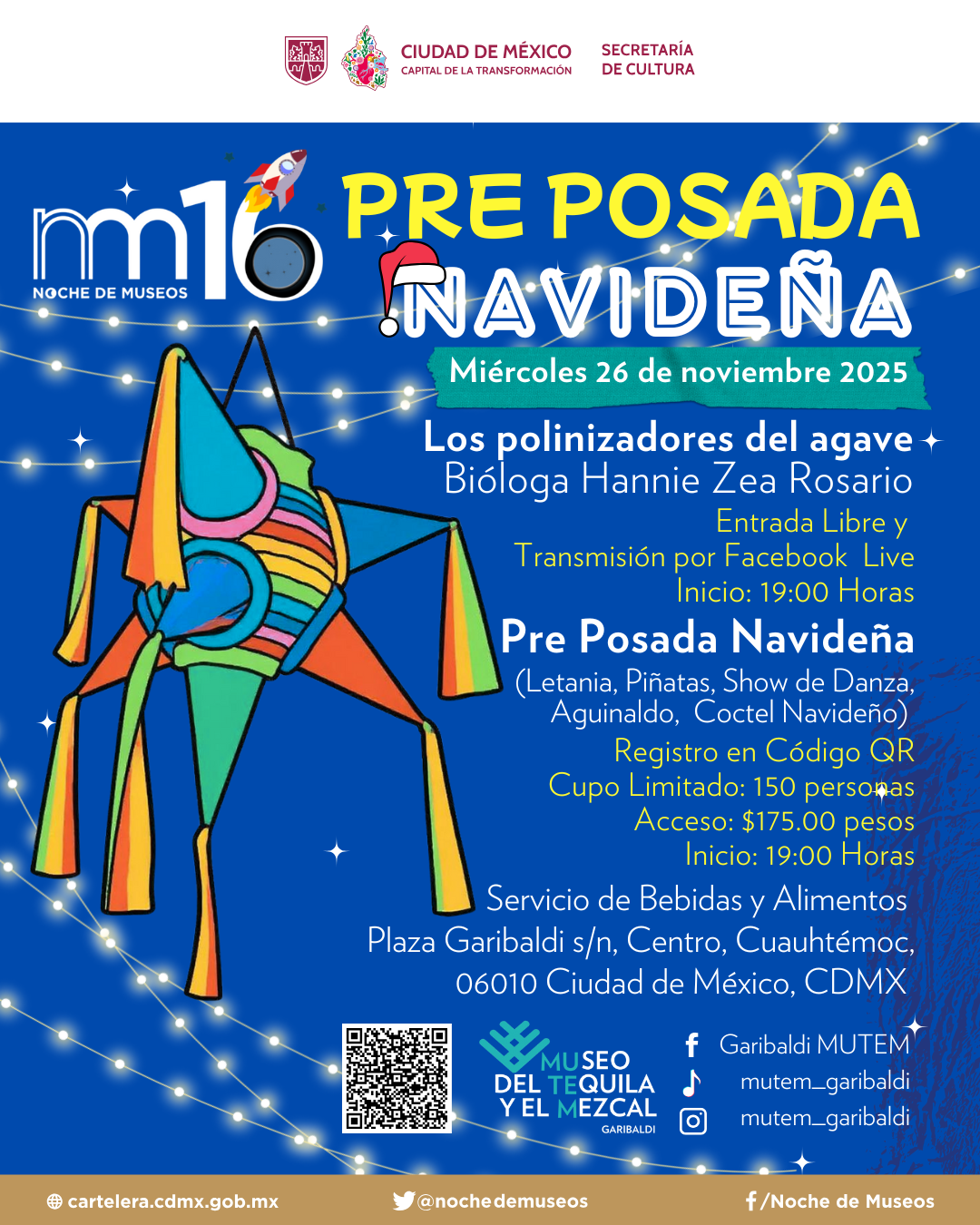 CIUDAD DE MÉXICO
CAPITAL DE LA TRANSFORMACIÓN

SECRETARÍA
DE CULTURA

nm16
NOCHE DE MUSEOS

PRE POSADA
NAVIDEÑA

Miércoles 26 de noviembre 2025

Los polinizadores del agave
Bióloga Hannie Zea Rosario
Entrada Libre y
Transmisión por Facebook Live
Inicio: 19:00 Horas

Pre Posada Navideña
(Letania, Piñatas, Show de Danza, Aguinaldo, Coctel Navideño)
Registro en Código QR
Cupo Limitado: 150 personas
Acceso: $175.00 pesos
Inicio: 19:00 Horas

Servicio de Bebidas y Alimentos
Plaza Garibaldi s/n, Centro, Cuauhtémoc, 06010 Ciudad de México, CDMX

MUSEO
DEL TEQUILA
Y EL MEZCAL
GARIBALDI

Garibaldi MUTEM
mutem_garibaldi
mutem_garibaldi

cartelera.cdmx.gob.mx
@nochedemuseos
/Noche de Museos